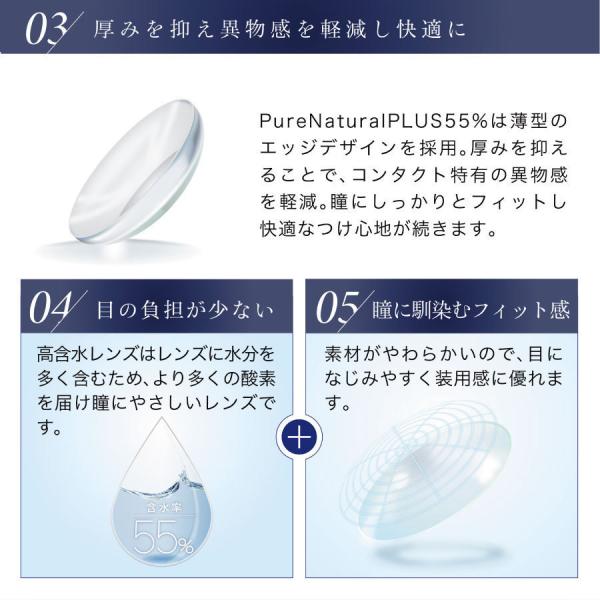 03 厚みを抑え異物感を軽減し快適に

PureNaturalPLUS55%は薄型のエッジデザインを採用。厚みを抑えることで、コンタクト特有の異物感を軽減。瞳にしっかりとフィットし快適なつけ心地が続きます。

04 目の負担が少ない

高含水レンズはレンズに水分を多く含むため、より多くの酸素を届け瞳にやさしいレンズです。

含水率
55%

+

05 瞳に馴染むフィット感

素材がやわらかいので、目になじみやすく装用感に優れます。